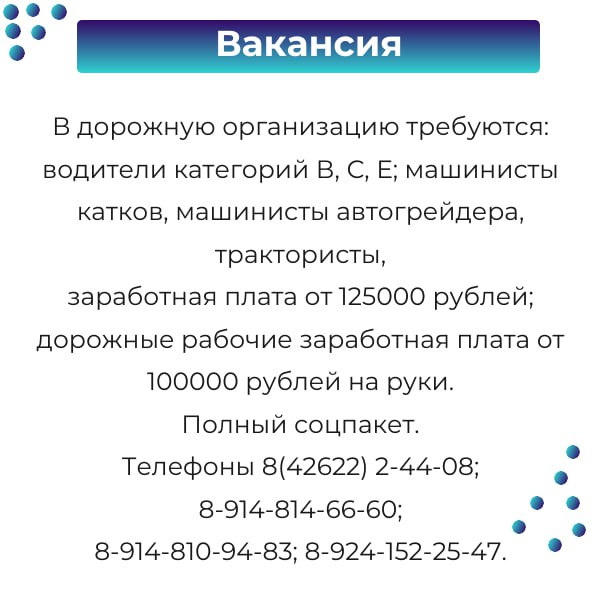 Вакансия

В дорожную организацию требуются: водители категорий В, С, Е; машинисты катков, машинисты автогрейдера, трактористы,
заработная плата от 125000 рублей;
дорожные рабочие заработная плата от 100000 рублей на руки.
Полный соцпакет.
Телефоны 8(42622) 2-44-08;
8-914-814-66-60;
8-914-810-94-83; 8-924-152-25-47.